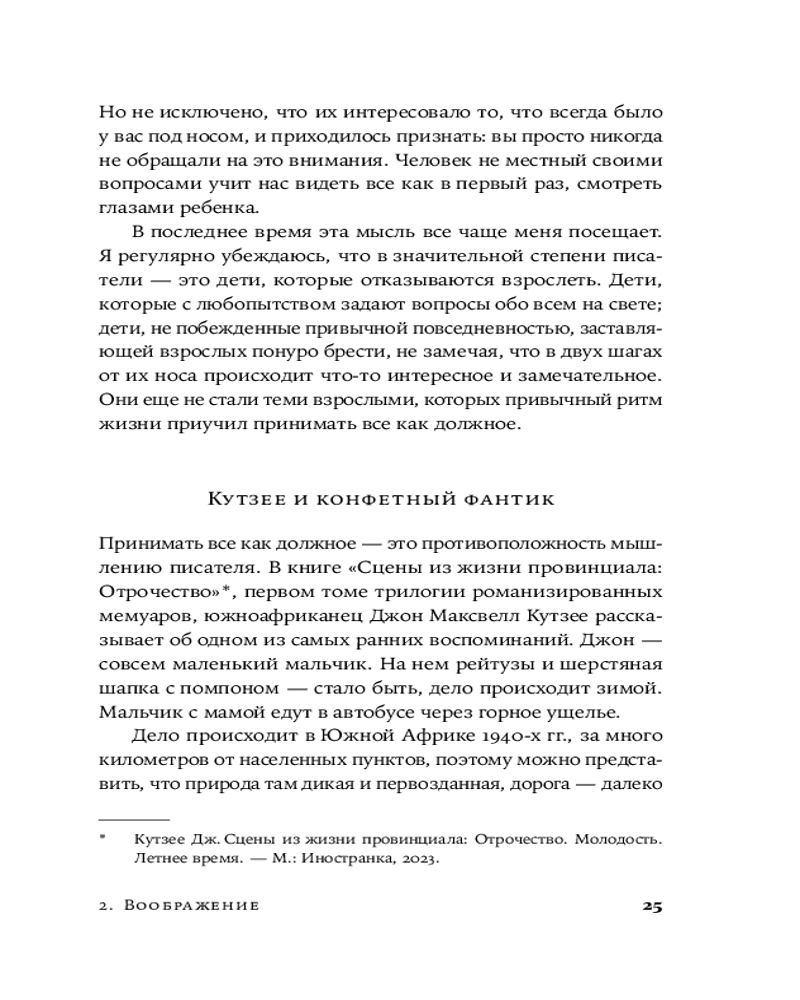 Но не исключено, что их интересовало то, что всегда было у вас под носом, и приходилось признать: вы просто никогда не обращали на это внимания. Человек не местный своими вопросами учит нас видеть все как в первый раз, смотреть глазами ребенка.

В последнее время эта мысль все чаще меня посещает. Я регулярно убеждаюсь, что в значительной степени писатели — это дети, которые отказываются взрослеть. Дети, которые с любопытством задают вопросы обо всем на свете; дети, не побежденные привычной повседневностью, заставляющей взрослых понуро брести, не замечая, что в двух шагах от их носа происходит что-то интересное и замечательное. Они еще не стали теми взрослыми, которых привычный ритм жизни приучил принимать все как должное.

Кутзее и конфетный фантик

Принимать все как должное — это противоположность мышлению писателя. В книге «Сцены из жизни провинциала: Отрочество»*, первом томе трилогии романизированных мемуаров, южноафриканец Джон Максвелл Кутзее рассказывает об одном из самых ранних воспоминаний. Джон — совсем маленький мальчик. На нем рейтузы и шерстяная шапка с помпоном — стало быть, дело происходит зимой. Мальчик с мамой едут в автобусе через горное ущелье.

Дело происходит в Южной Африке 1940-х гг., за много километров от населенных пунктов, поэтому можно представить, что природа там дикая и первозданная, дорога — далеко

* Кутзее Дж. Сцены из жизни провинциала: Отрочество. Молодость. Летнее время. — М.: Иностранка, 2023.

2. Воображение 25